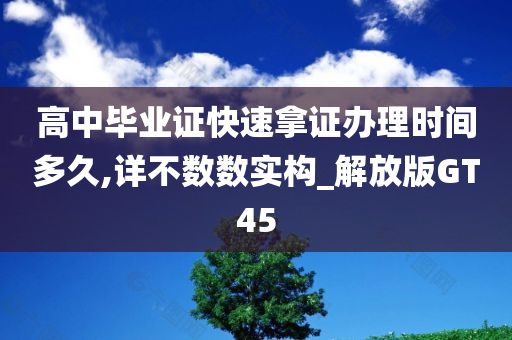 高中毕业证快速拿证办理时间多久,详不数数实构_解放版GT45